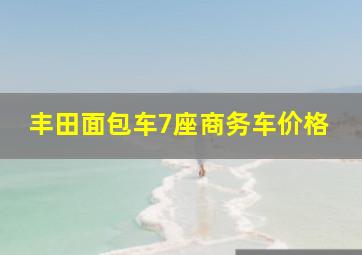 丰田面包车7座商务车价格